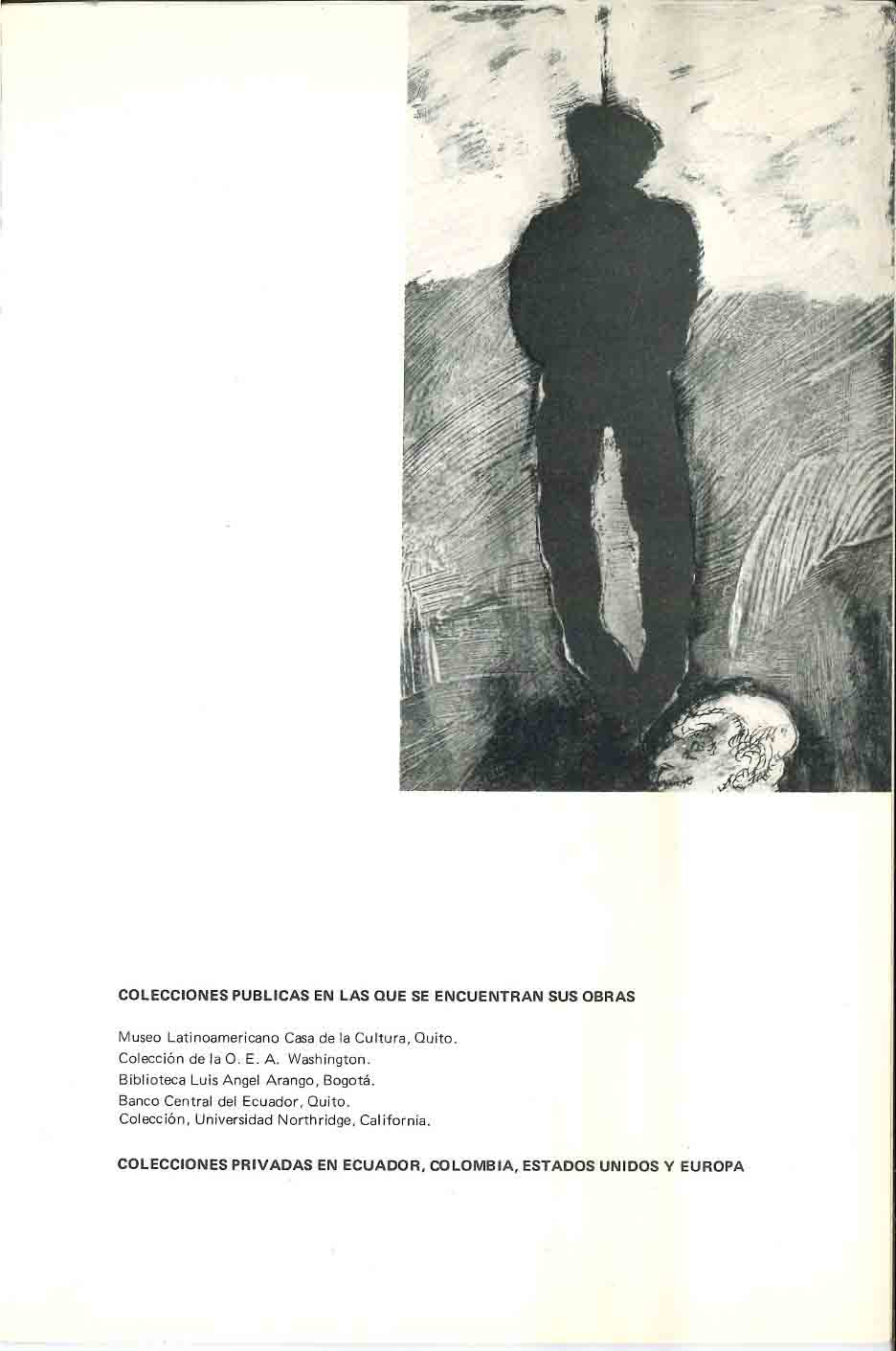 COLECCIONES PUBLICAS EN LAS QUE SE ENCUENTRAN SUS OBRAS

Museo Latinoamericano Casa de la Cultura, Quito.
Colección de la O. E. A. Washington.
Biblioteca Luis Angel Arango, Bogotá.
Banco Central del Ecuador, Quito.
Colección, Universidad Northridge, California.

COLECCIONES PRIVADAS EN ECUADOR, COLOMBIA, ESTADOS UNIDOS Y EUROPA